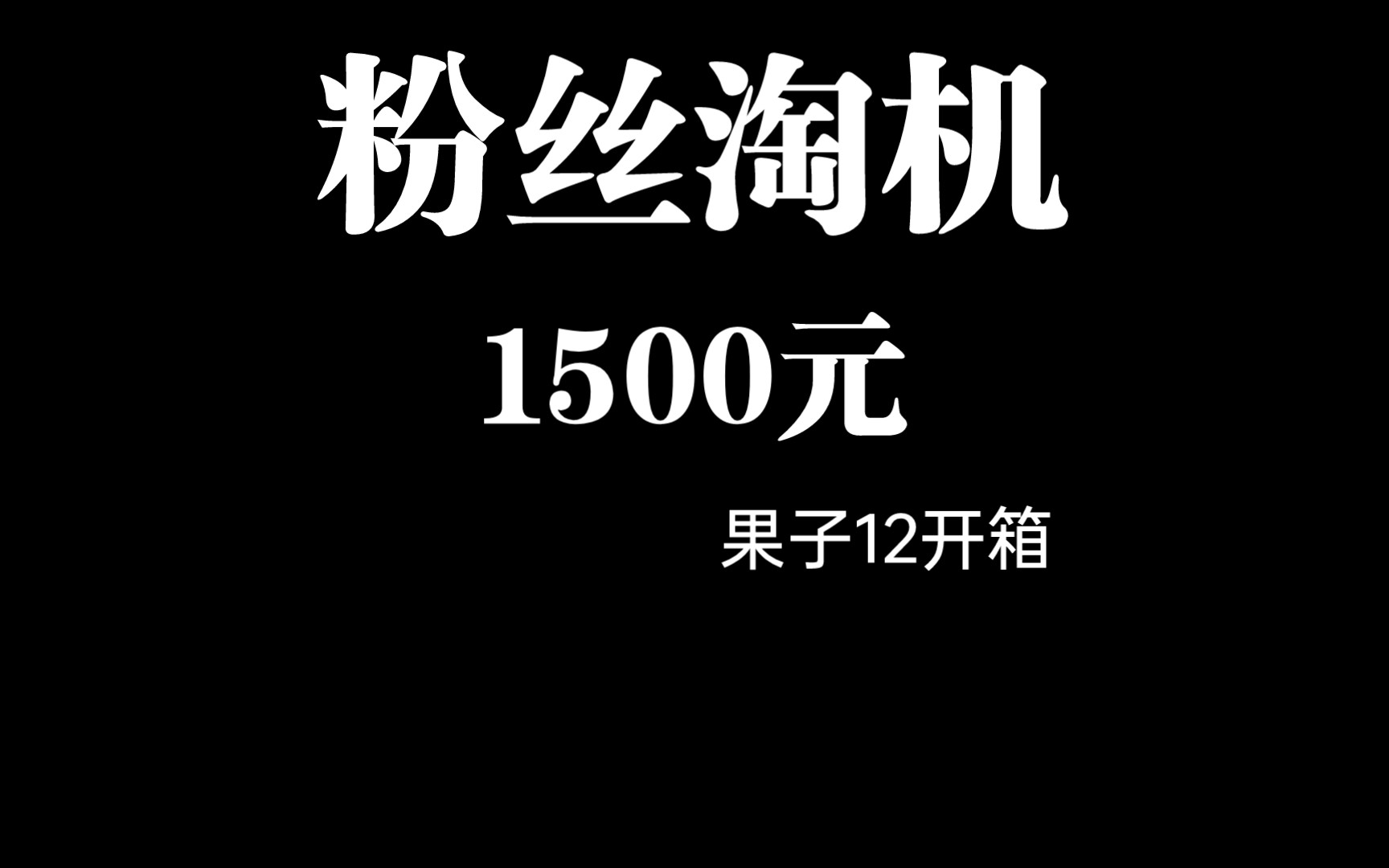 粉丝淘机

1500元

果子12开箱